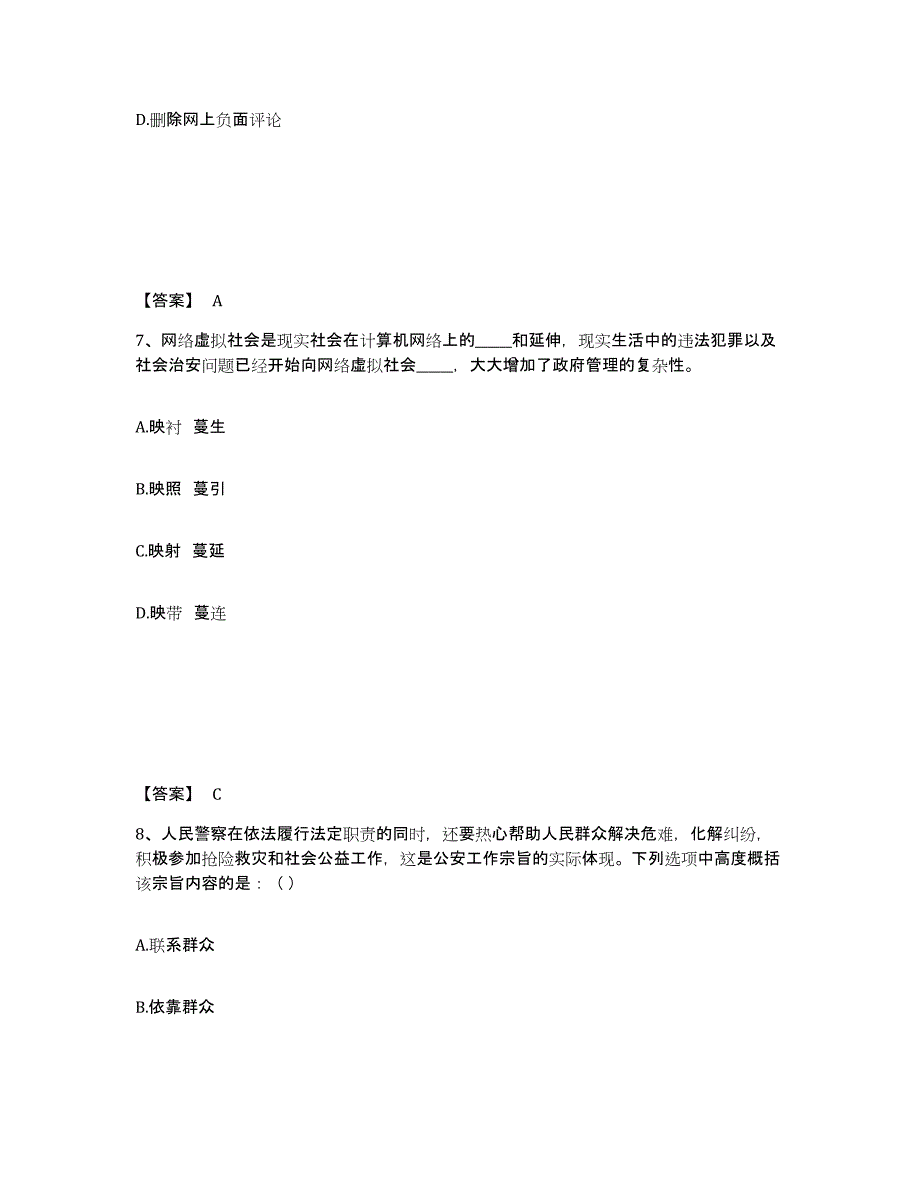 D.删除网上负面评论

【答案】 A

7、网络虚拟社会是现实社会在计算机网络上的_____和延伸，现实生活中的违法犯罪以及社会治安问题已经开始向网络虚拟社会_____，大大增加了政府管理的复杂性。

A.映衬 蔓生

B.映照 蔓引

C.映射 蔓延

D.映带 蔓连

【答案】 C

8、人民警察在依法履行法定职责的同时，还要热心帮助人民群众解决危难，化解纠纷，积极参加抢险救灾和社会公益工作，这是公安工作宗旨的实际体现。下列选项中高度概括该宗旨内容的是：（）

A.联系群众

B.依靠群众